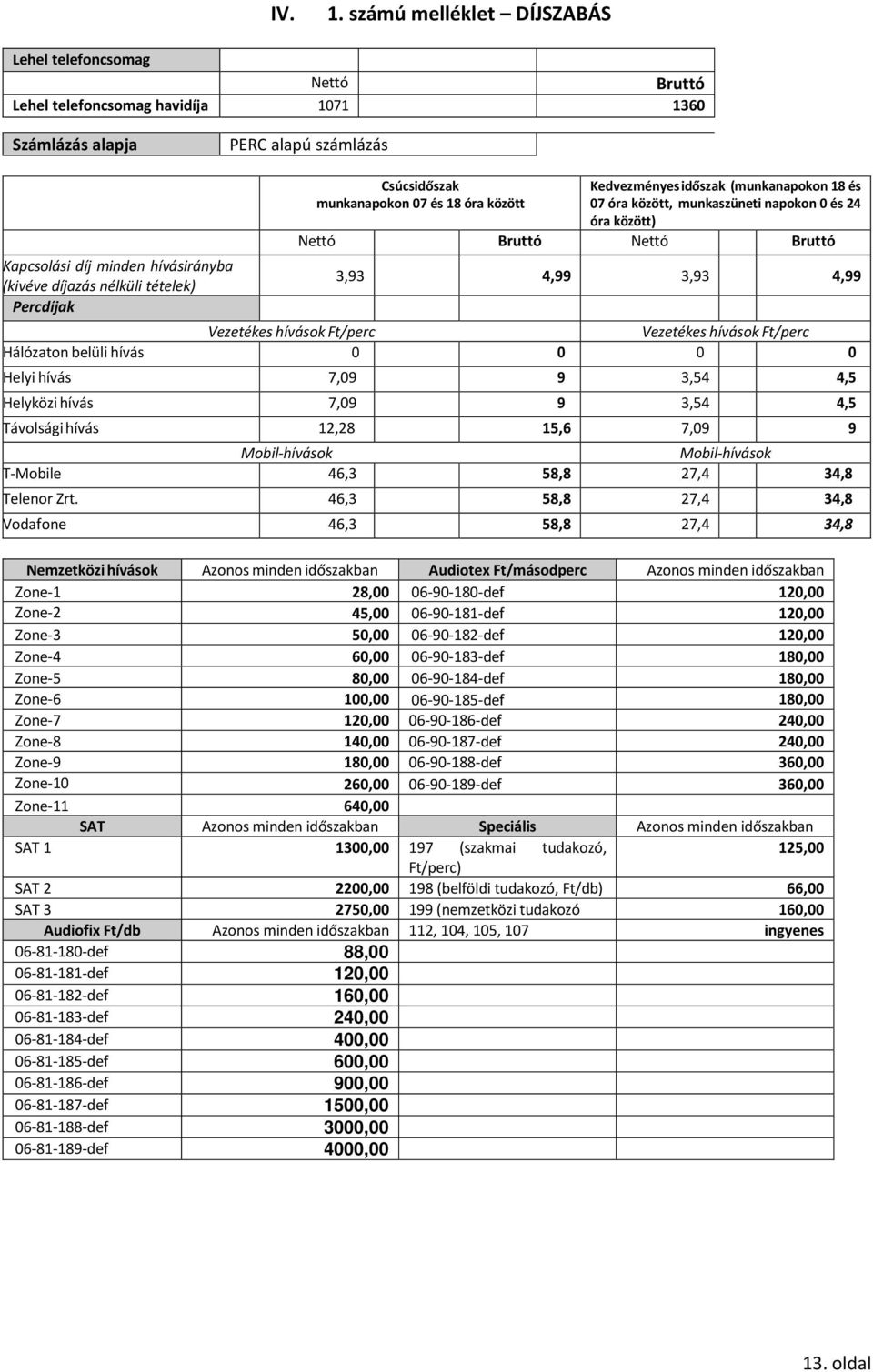 IV. 1. számú melléklet – DÍJSZABÁS

| Lehel telefoncsomag | | |
|---|---|---|
| | Nettó | Bruttó |
| Lehel telefoncsomag havidíja | 1071 | 1360 |

| Számlázás alapja | PERC alapú számlázás |
|---|---|

| | Csúcsidőszak munkanapokon 07 és 18 óra között | | Kedvezményes időszak (munkanapokon 18 és 07 óra között, munkaszüneti napokon 0 és 24 óra között) | |
|---|---|---|---|---|
| | Nettó | Bruttó | Nettó | Bruttó |
| Kapcsolási díj minden hívásirányba (kivéve díjazás nélküli tételek) | 3,93 | 4,99 | 3,93 | 4,99 |
| Percdíjak | | | | |
| | Vezetékes hívások Ft/perc | | Vezetékes hívások Ft/perc | |
| Hálózaton belüli hívás | 0 | 0 | 0 | 0 |
| Helyi hívás | 7,09 | 9 | 3,54 | 4,5 |
| Helyközi hívás | 7,09 | 9 | 3,54 | 4,5 |
| Távolsági hívás | 12,28 | 15,6 | 7,09 | 9 |
| | Mobil-hívások | | Mobil-hívások | |
| T-Mobile | 46,3 | 58,8 | 27,4 | 34,8 |
| Telenor Zrt. | 46,3 | 58,8 | 27,4 | 34,8 |
| Vodafone | 46,3 | 58,8 | 27,4 | 34,8 |

| Nemzetközi hívások | Azonos minden időszakban | Audiotex Ft/másodperc | Azonos minden időszakban |
|---|---|---|---|
| Zone-1 | 28,00 | 06-90-180-def | 120,00 |
| Zone-2 | 45,00 | 06-90-181-def | 120,00 |
| Zone-3 | 50,00 | 06-90-182-def | 120,00 |
| Zone-4 | 60,00 | 06-90-183-def | 180,00 |
| Zone-5 | 80,00 | 06-90-184-def | 180,00 |
| Zone-6 | 100,00 | 06-90-185-def | 180,00 |
| Zone-7 | 120,00 | 06-90-186-def | 240,00 |
| Zone-8 | 140,00 | 06-90-187-def | 240,00 |
| Zone-9 | 180,00 | 06-90-188-def | 360,00 |
| Zone-10 | 260,00 | 06-90-189-def | 360,00 |
| Zone-11 | 640,00 | | |
| SAT | Azonos minden időszakban | Speciális | Azonos minden időszakban |
| SAT 1 | 1300,00 | 197 (szakmai tudakozó, Ft/perc) | 125,00 |
| SAT 2 | 2200,00 | 198 (belföldi tudakozó, Ft/db) | 66,00 |
| SAT 3 | 2750,00 | 199 (nemzetközi tudakozó | 160,00 |
| Audiofix Ft/db | Azonos minden időszakban | 112, 104, 105, 107 | ingyenes |
| 06-81-180-def | 88,00 | | |
| 06-81-181-def | 120,00 | | |
| 06-81-182-def | 160,00 | | |
| 06-81-183-def | 240,00 | | |
| 06-81-184-def | 400,00 | | |
| 06-81-185-def | 600,00 | | |
| 06-81-186-def | 900,00 | | |
| 06-81-187-def | 1500,00 | | |
| 06-81-188-def | 3000,00 | | |
| 06-81-189-def | 4000,00 | | |

13. oldal